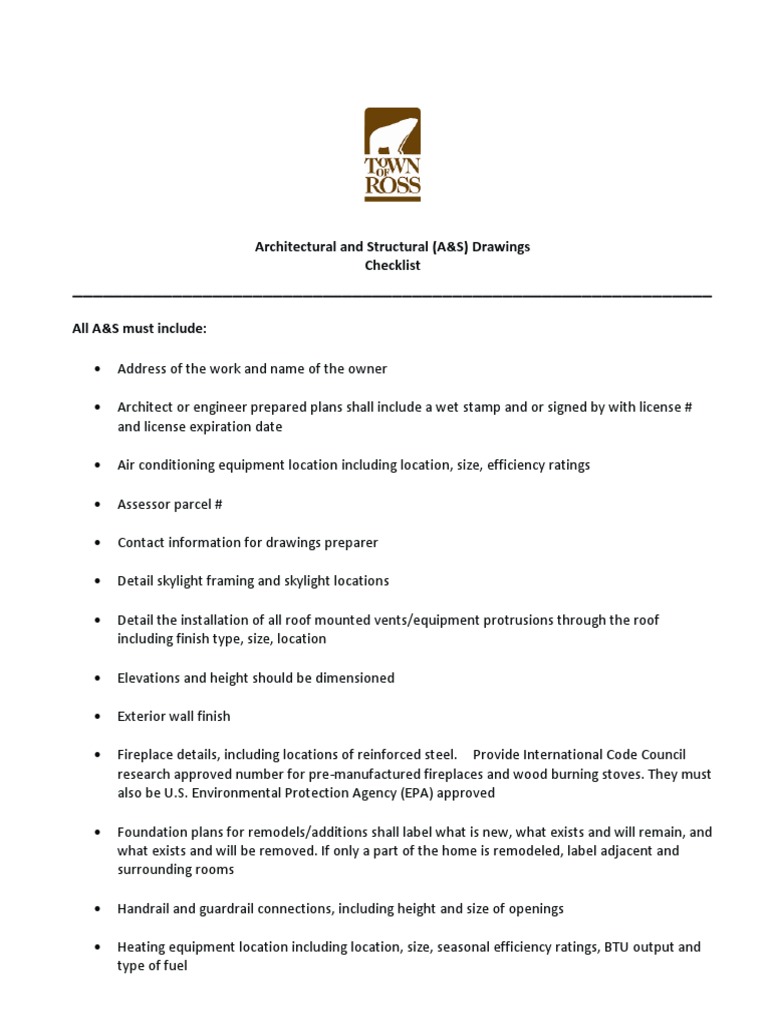 TOWN OF ROSS

Architectural and Structural (A&S) Drawings
Checklist

All A&S must include:

• Address of the work and name of the owner

• Architect or engineer prepared plans shall include a wet stamp and or signed by with license # and license expiration date

• Air conditioning equipment location including location, size, efficiency ratings

• Assessor parcel #

• Contact information for drawings preparer

• Detail skylight framing and skylight locations

• Detail the installation of all roof mounted vents/equipment protrusions through the roof including finish type, size, location

• Elevations and height should be dimensioned

• Exterior wall finish

• Fireplace details, including locations of reinforced steel. Provide International Code Council research approved number for pre-manufactured fireplaces and wood burning stoves. They must also be U.S. Environmental Protection Agency (EPA) approved

• Foundation plans for remodels/additions shall label what is new, what exists and will remain, and what exists and will be removed. If only a part of the home is remodeled, label adjacent and surrounding rooms

• Handrail and guardrail connections, including height and size of openings

• Heating equipment location including location, size, seasonal efficiency ratings, BTU output and type of fuel